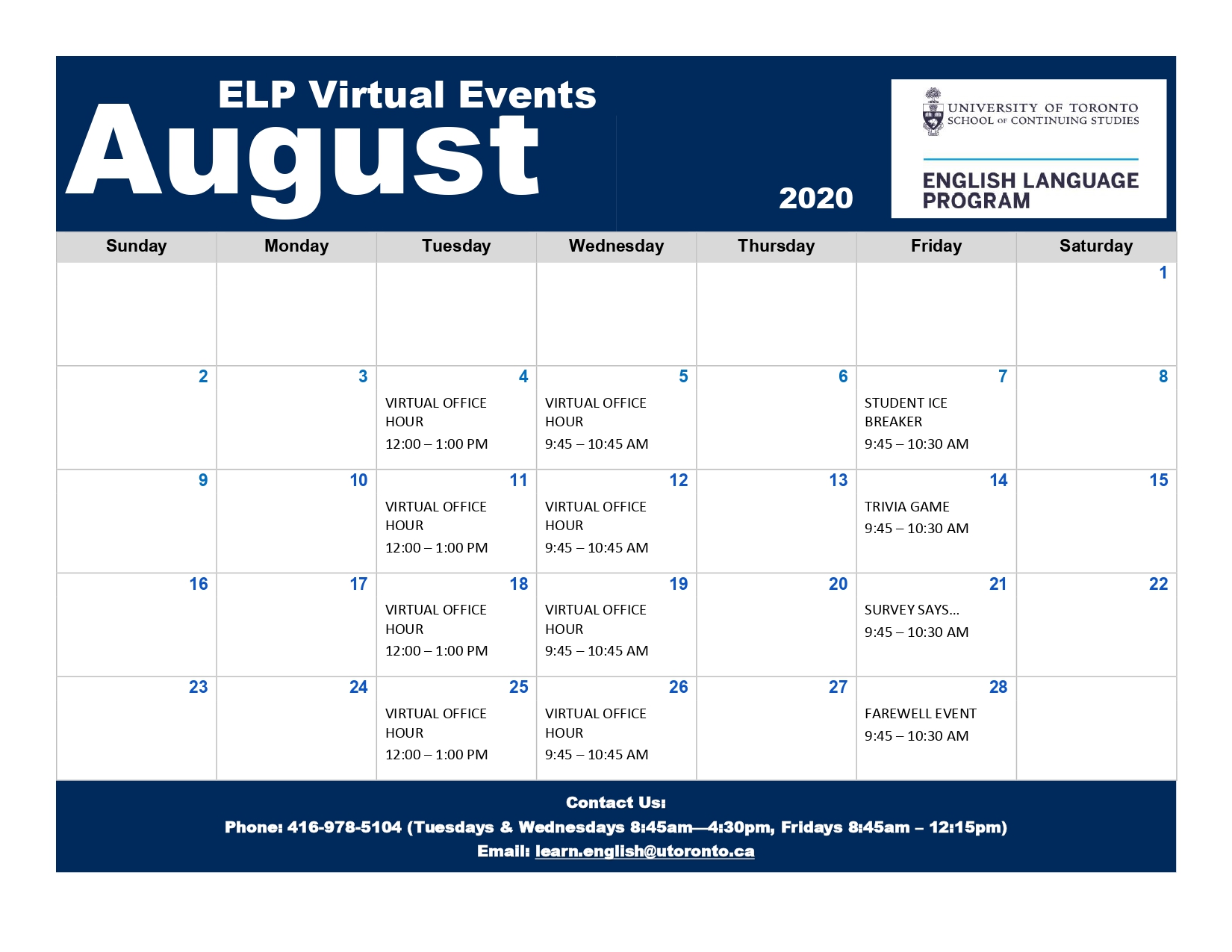 ELP Virtual Events
August
2020

UNIVERSITY OF TORONTO
SCHOOL OF CONTINUING STUDIES
ENGLISH LANGUAGE PROGRAM

| Sunday | Monday | Tuesday | Wednesday | Thursday | Friday | Saturday |
|---|---|---|---|---|---|---|
| | | | | | | 1 |
| 2 | 3 | 4 VIRTUAL OFFICE HOUR 12:00 – 1:00 PM | 5 VIRTUAL OFFICE HOUR 9:45 – 10:45 AM | 6 | 7 STUDENT ICE BREAKER 9:45 – 10:30 AM | 8 |
| 9 | 10 | 11 VIRTUAL OFFICE HOUR 12:00 – 1:00 PM | 12 VIRTUAL OFFICE HOUR 9:45 – 10:45 AM | 13 | 14 TRIVIA GAME 9:45 – 10:30 AM | 15 |
| 16 | 17 | 18 VIRTUAL OFFICE HOUR 12:00 – 1:00 PM | 19 VIRTUAL OFFICE HOUR 9:45 – 10:45 AM | 20 | 21 SURVEY SAYS… 9:45 – 10:30 AM | 22 |
| 23 | 24 | 25 VIRTUAL OFFICE HOUR 12:00 – 1:00 PM | 26 VIRTUAL OFFICE HOUR 9:45 – 10:45 AM | 27 | 28 FAREWELL EVENT 9:45 – 10:30 AM | |

Contact Us:
Phone: 416-978-5104 (Tuesdays & Wednesdays 8:45am—4:30pm, Fridays 8:45am – 12:15pm)
Email: learn.english@utoronto.ca